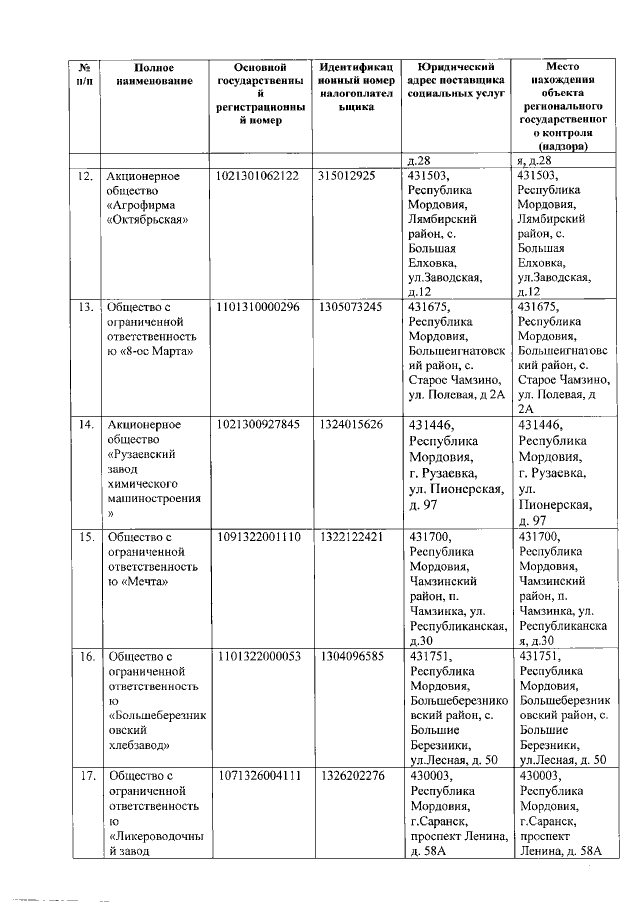 | № п/п | Полное наименование | Основной государственный регистрационный номер | Идентификационный номер налогоплательщика | Юридический адрес поставщика социальных услуг | Место нахождения объекта регионального государственного контроля (надзора) |
|---|---|---|---|---|---|
| | | | | д.28 | я, д.28 |
| 12. | Акционерное общество «Агрофирма «Октябрьская» | 1021301062122 | 315012925 | 431503, Республика Мордовия, Лямбирский район, с. Большая Елховка, ул.Заводская, д.12 | 431503, Республика Мордовия, Лямбирский район, с. Большая Елховка, ул.Заводская, д.12 |
| 13. | Общество с ограниченной ответственностью «8-ое Марта» | 1101310000296 | 1305073245 | 431675, Республика Мордовия, Большеигнатовский район, с. Старое Чамзино, ул. Полевая, д 2А | 431675, Республика Мордовия, Большеигнатовский район, с. Старое Чамзино, ул. Полевая, д 2А |
| 14. | Акционерное общество «Рузаевский завод химического машиностроения» | 1021300927845 | 1324015626 | 431446, Республика Мордовия, г. Рузаевка, ул. Пионерская, д. 97 | 431446, Республика Мордовия, г. Рузаевка, ул. Пионерская, д. 97 |
| 15. | Общество с ограниченной ответственностью «Мечта» | 1091322001110 | 1322122421 | 431700, Республика Мордовия, Чамзинский район, п. Чамзинка, ул. Республиканская, д.30 | 431700, Республика Мордовия, Чамзинский район, п. Чамзинка, ул. Республиканская, д.30 |
| 16. | Общество с ограниченной ответственностью «Большеберезниковский хлебзавод» | 1101322000053 | 1304096585 | 431751, Республика Мордовия, Большеберезниковский район, с. Большие Березники, ул.Лесная, д. 50 | 431751, Республика Мордовия, Большеберезниковский район, с. Большие Березники, ул.Лесная, д. 50 |
| 17. | Общество с ограниченной ответственностью «Ликероводочный завод | 1071326004111 | 1326202276 | 430003, Республика Мордовия, г.Саранск, проспект Ленина, д. 58А | 430003, Республика Мордовия, г.Саранск, проспект Ленина, д. 58А |